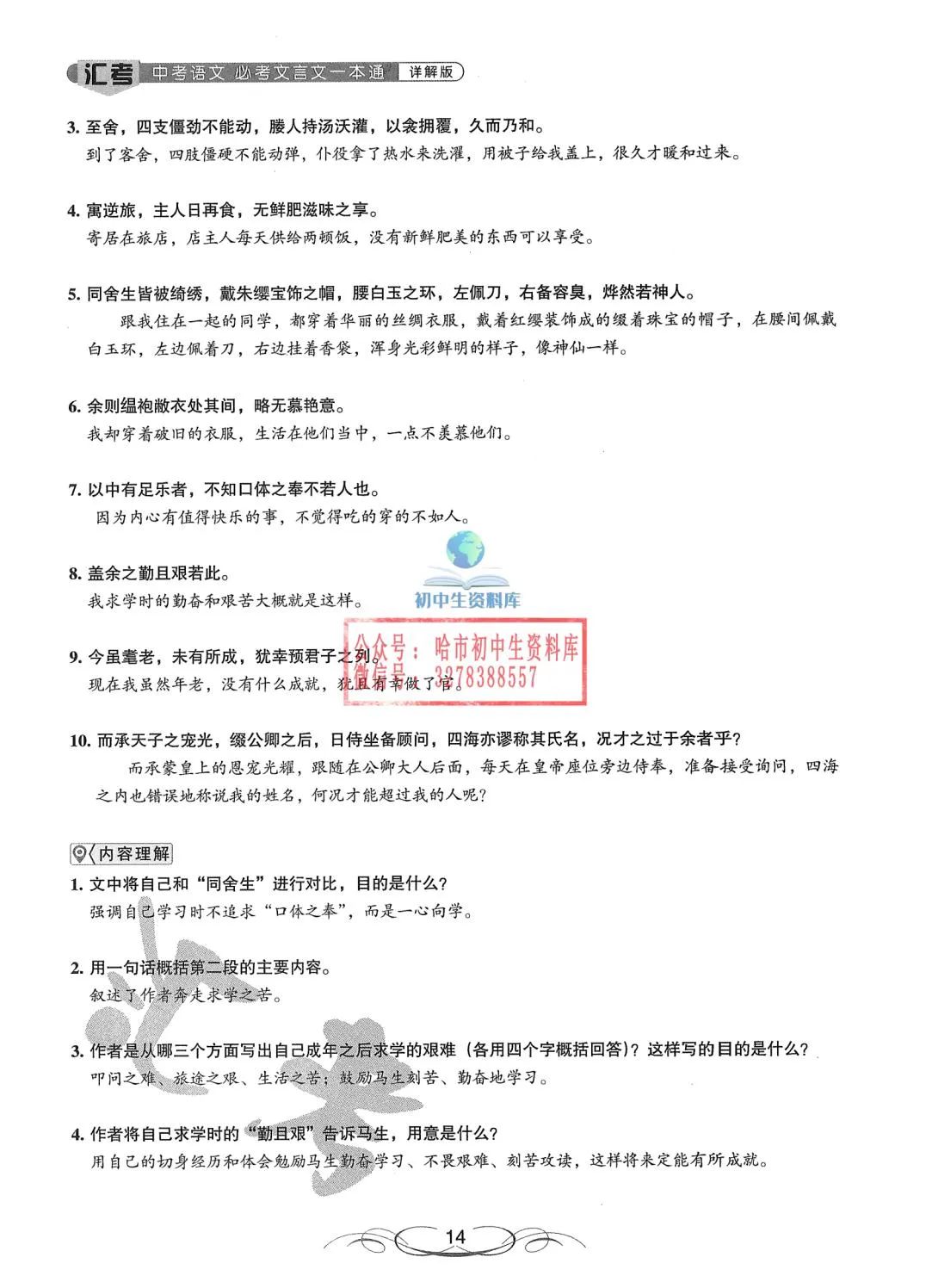 汇考 中考语文 必考文言文一本通 详解版

3. 至舍，四支僵劲不能动，媵人持汤沃灌，以衾拥覆，久而乃和。
到了客舍，四肢僵硬不能动弹，仆役拿了热水来洗濯，用被子给我盖上，很久才暖和过来。

4. 寓逆旅，主人日再食，无鲜肥滋味之享。
寄居在旅店，店主人每天供给两顿饭，没有新鲜肥美的东西可以享受。

5. 同舍生皆被绮绣，戴朱缨宝饰之帽，腰白玉之环，左佩刀，右备容臭，烨然若神人。
跟我住在一起的同学，都穿着华丽的丝绸衣服，戴着红缨装饰成的缀着珠宝的帽子，在腰间佩戴白玉环，左边佩着刀，右边挂着香袋，浑身光彩鲜明的样子，像神仙一样。

6. 余则缊袍敝衣处其间，略无慕艳意。
我却穿着破旧的衣服，生活在他们当中，一点不羡慕他们。

7. 以中有足乐者，不知口体之奉不若人也。
因为内心有值得快乐的事，不觉得吃的穿的不如人。

8. 盖余之勤且艰若此。
我求学时的勤奋和艰苦大概就是这样。

初中生资料库

公众号：哈市初中生资料库
微信号：3278388557

9. 今虽耄老，未有所成，犹幸预君子之列。
现在我虽然年老，没有什么成就，犹且有幸做了官。

10. 而承天子之宠光，缀公卿之后，日侍坐备顾问，四海亦谬称其氏名，况才之过于余者乎？
而承蒙皇上的恩宠光耀，跟随在公卿大人后面，每天在皇帝座位旁边侍奉，准备接受询问，四海之内也错误地称说我的姓名，何况才能超过我的人呢？

内容理解

1. 文中将自己和“同舍生”进行对比，目的是什么？
强调自己学习时不追求“口体之奉”，而是一心向学。

2. 用一句话概括第二段的主要内容。
叙述了作者奔走求学之苦。

3. 作者是从哪三个方面写出自己成年之后求学的艰难（各用四个字概括回答）？这样写的目的是什么？
叩问之难、旅途之艰、生活之苦；鼓励马生刻苦、勤奋地学习。

4. 作者将自己求学时的“勤且艰”告诉马生，用意是什么？
用自己的切身经历和体会勉励马生勤奋学习、不畏艰难、刻苦攻读，这样将来定能有所成就。

14